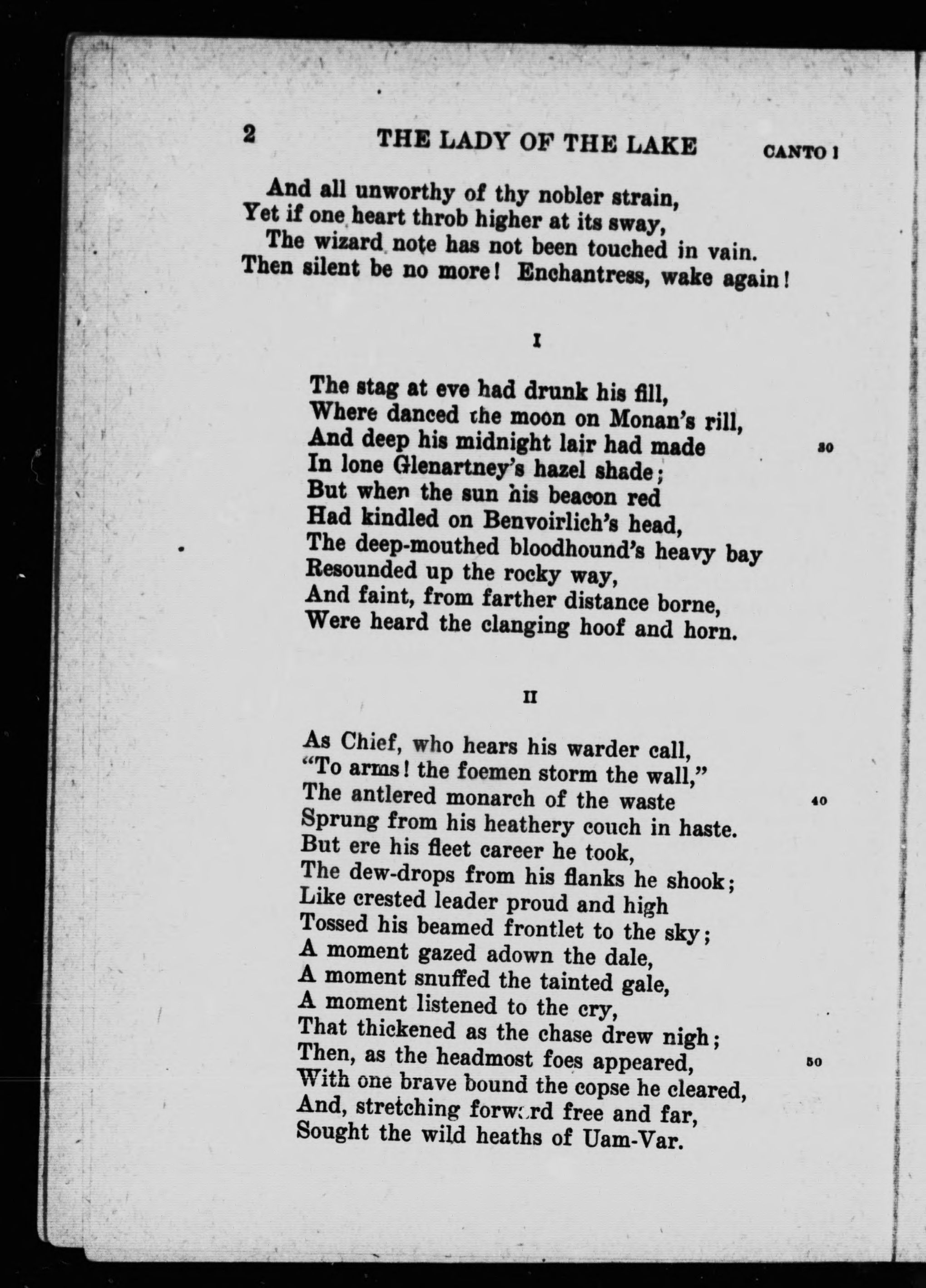 2 THE LADY OF THE LAKE CANTO I

And all unworthy of thy nobler strain,
Yet if one heart throb higher at its sway,
The wizard note has not been touched in vain.
Then silent be no more! Enchantress, wake again!

I

The stag at eve had drunk his fill,
Where danced the moon on Monan's rill,
And deep his midnight lair had made 30
In lone Glenartney's hazel shade;
But when the sun his beacon red
Had kindled on Benvoirlich's head,
The deep-mouthed bloodhound's heavy bay
Resounded up the rocky way,
And faint, from farther distance borne,
Were heard the clanging hoof and horn.

II

As Chief, who hears his warder call,
"To arms! the foemen storm the wall,"
The antlered monarch of the waste 40
Sprung from his heathery couch in haste.
But ere his fleet career he took,
The dew-drops from his flanks he shook;
Like crested leader proud and high
Tossed his beamed frontlet to the sky;
A moment gazed adown the dale,
A moment snuffed the tainted gale,
A moment listened to the cry,
That thickened as the chase drew nigh;
Then, as the headmost foes appeared, 50
With one brave bound the copse he cleared,
And, stretching forward free and far,
Sought the wild heaths of Uam-Var.